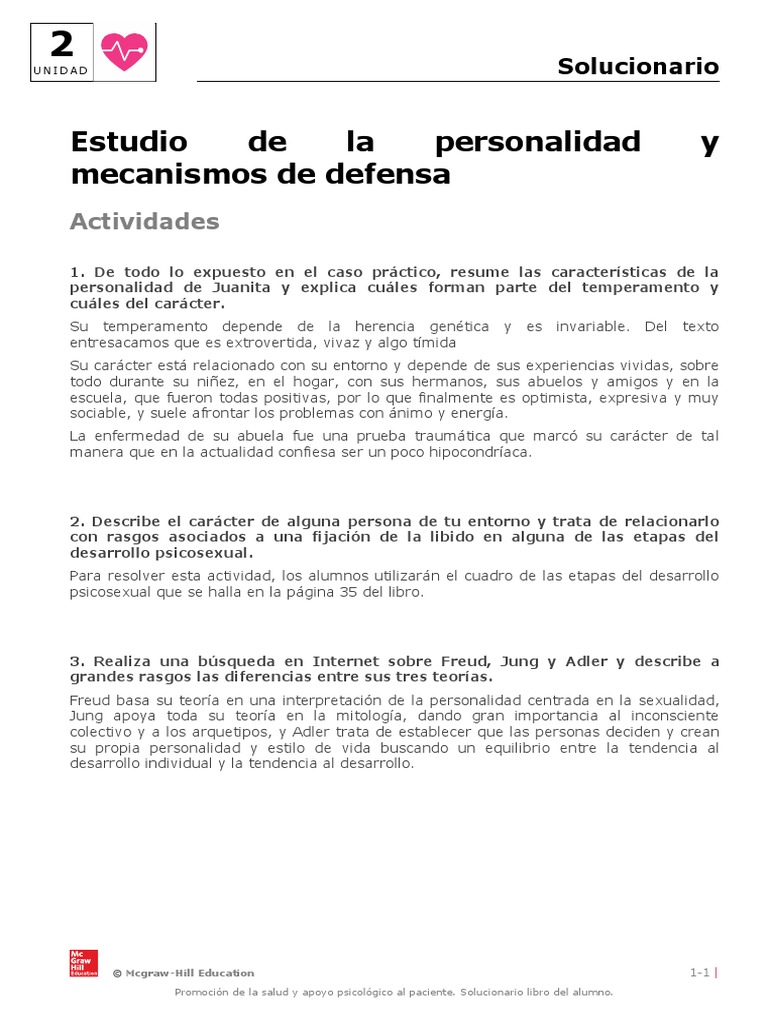 2
UNIDAD

Solucionario

Estudio de la personalidad y mecanismos de defensa

Actividades

1. De todo lo expuesto en el caso práctico, resume las características de la personalidad de Juanita y explica cuáles forman parte del temperamento y cuáles del carácter.

Su temperamento depende de la herencia genética y es invariable. Del texto entresacamos que es extrovertida, vivaz y algo tímida

Su carácter está relacionado con su entorno y depende de sus experiencias vividas, sobre todo durante su niñez, en el hogar, con sus hermanos, sus abuelos y amigos y en la escuela, que fueron todas positivas, por lo que finalmente es optimista, expresiva y muy sociable, y suele afrontar los problemas con ánimo y energía.

La enfermedad de su abuela fue una prueba traumática que marcó su carácter de tal manera que en la actualidad confiesa ser un poco hipocondríaca.

2. Describe el carácter de alguna persona de tu entorno y trata de relacionarlo con rasgos asociados a una fijación de la libido en alguna de las etapas del desarrollo psicosexual.

Para resolver esta actividad, los alumnos utilizarán el cuadro de las etapas del desarrollo psicosexual que se halla en la página 35 del libro.

3. Realiza una búsqueda en Internet sobre Freud, Jung y Adler y describe a grandes rasgos las diferencias entre sus tres teorías.

Freud basa su teoría en una interpretación de la personalidad centrada en la sexualidad, Jung apoya toda su teoría en la mitología, dando gran importancia al inconsciente colectivo y a los arquetipos, y Adler trata de establecer que las personas deciden y crean su propia personalidad y estilo de vida buscando un equilibrio entre la tendencia al desarrollo individual y la tendencia al desarrollo.

Mc Graw Hill Education

© Mcgraw-Hill Education

1-1 |

Promoción de la salud y apoyo psicológico al paciente. Solucionario libro del alumno.